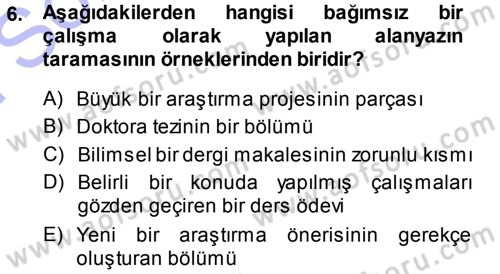 6. Aşağıdakilerden hangisi bağımsız bir çalışma olarak yapılan alanyazın taramasının örneklerinden biridir?

A) Büyük bir araştırma projesinin parçası
B) Doktora tezinin bir bölümü
C) Bilimsel bir dergi makalesinin zorunlu kısmı
D) Belirli bir konuda yapılmış çalışmaları gözden geçiren bir ders ödevi
E) Yeni bir araştırma önerisinin gerekçe oluşturan bölümü

www.aofsoru.com